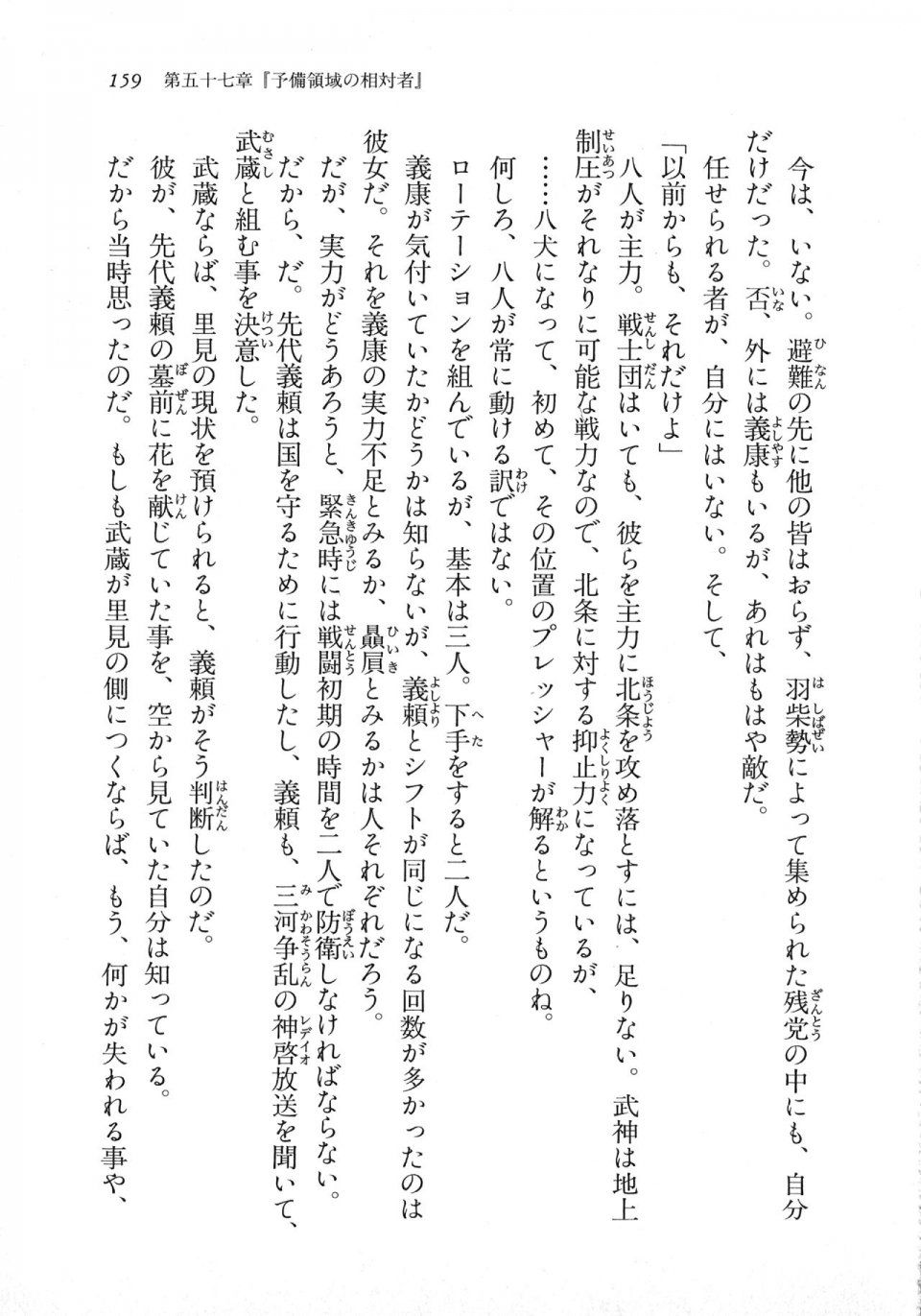 159　第五十七章『予備領域の相対者』

今は、いない。避難の先に他の皆はおらず、羽柴勢によって集められた残党の中にも、自分だけだった。否、外には義康もいるが、あれはもはや敵だ。

任せられる者が、自分にはいない。そして、

「以前からも、それだけよ」

八人が主力。戦士団はいても、彼らを主力に北条を攻め落とすには、足りない。武神は地上制圧がそれなりに可能な戦力なので、北条に対する抑止力になっているが、

……八犬になって、初めて、その位置のプレッシャーが解るというものね。

何しろ、八人が常に動ける訳ではない。

ローテーションを組んでいるが、基本は三人。下手をすると二人だ。

義康が気付いていたかどうかは知らないが、義頼とシフトが同じになる回数が多かったのは彼女だ。それを義康の実力不足とみるか、贔屓とみるかは人それぞれだろう。

だが、実力がどうあろうと、緊急時には戦闘初期の時間を二人で防衛しなければならない。

だから、だ。先代義頼は国を守るために行動したし、義頼も、三河争乱の神啓放送を聞いて、武蔵と組む事を決意した。

武蔵ならば、里見の現状を預けられると、義頼がそう判断したのだ。

彼が、先代義頼の墓前に花を献じていた事を、空から見ていた自分は知っている。

だから当時思ったのだ。もしも武蔵が里見の側につくならば、もう、何かが失われる事や、